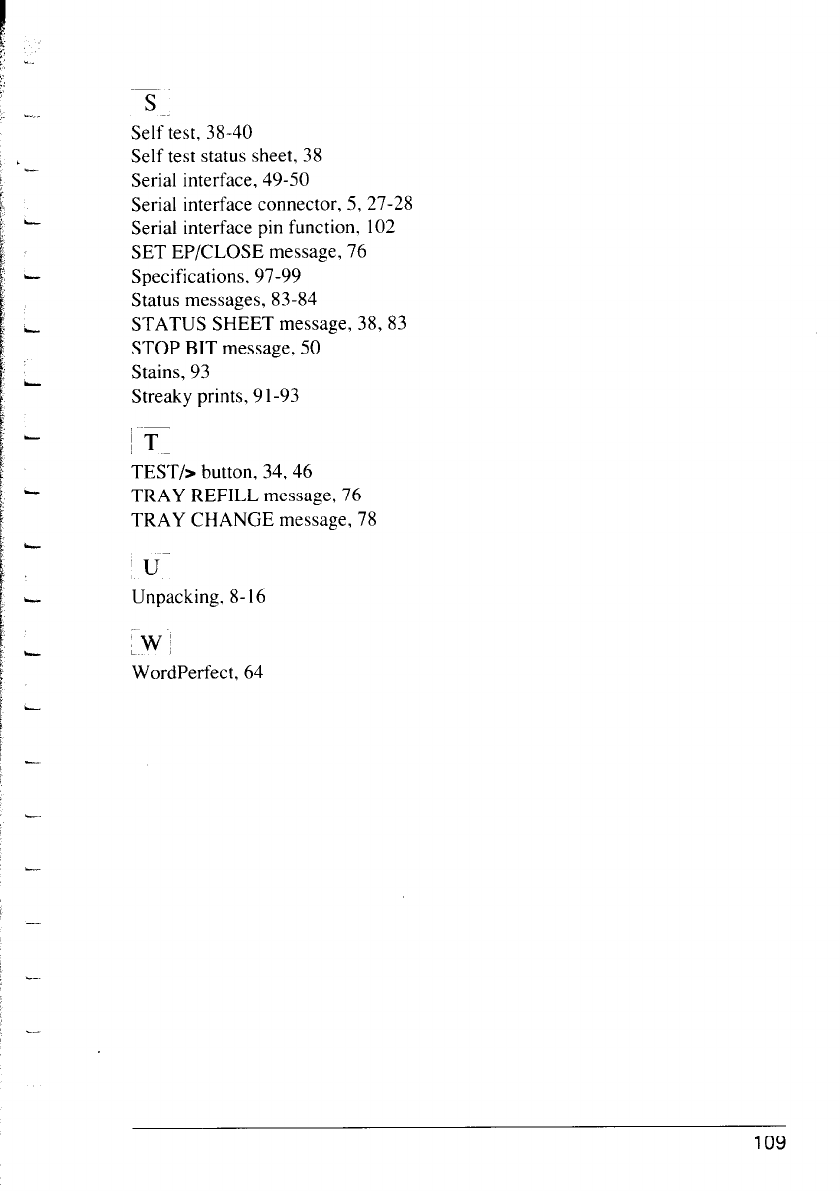 S

Self test, 38-40
Self test status sheet, 38
Serial interface, 49-50
Serial interface connector, 5, 27-28
Serial interface pin function, 102
SET EP/CLOSE message, 76
Specifications, 97-99
Status messages, 83-84
STATUS SHEET message, 38, 83
STOP BIT message, 50
Stains, 93
Streaky prints, 91-93

T

TEST/> button, 34, 46
TRAY REFILL message, 76
TRAY CHANGE message, 78

U

Unpacking, 8-16

W

WordPerfect, 64

109